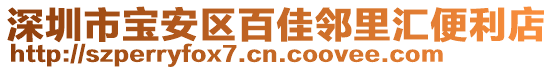 深圳市宝安区百佳邻里汇便利店
http://szperryfox7.cn.coovee.com